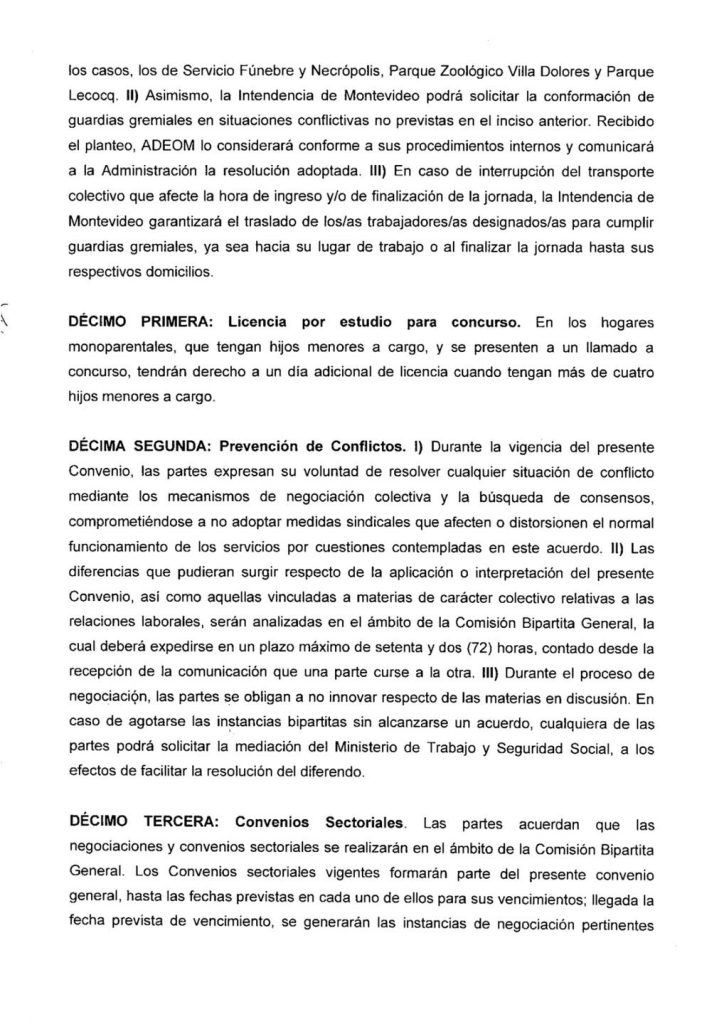 los casos, los de Servicio Fúnebre y Necrópolis, Parque Zoológico Villa Dolores y Parque Lecocq. **II)** Asimismo, la Intendencia de Montevideo podrá solicitar la conformación de guardias gremiales en situaciones conflictivas no previstas en el inciso anterior. Recibido el planteo, ADEOM lo considerará conforme a sus procedimientos internos y comunicará a la Administración la resolución adoptada. **III)** En caso de interrupción del transporte colectivo que afecte la hora de ingreso y/o de finalización de la jornada, la Intendencia de Montevideo garantizará el traslado de los/as trabajadores/as designados/as para cumplir guardias gremiales, ya sea hacia su lugar de trabajo o al finalizar la jornada hasta sus respectivos domicilios.

**DÉCIMO PRIMERA: Licencia por estudio para concurso.** En los hogares monoparentales, que tengan hijos menores a cargo, y se presenten a un llamado a concurso, tendrán derecho a un día adicional de licencia cuando tengan más de cuatro hijos menores a cargo.

**DÉCIMA SEGUNDA: Prevención de Conflictos. I)** Durante la vigencia del presente Convenio, las partes expresan su voluntad de resolver cualquier situación de conflicto mediante los mecanismos de negociación colectiva y la búsqueda de consensos, comprometiéndose a no adoptar medidas sindicales que afecten o distorsionen el normal funcionamiento de los servicios por cuestiones contempladas en este acuerdo. **II)** Las diferencias que pudieran surgir respecto de la aplicación o interpretación del presente Convenio, así como aquellas vinculadas a materias de carácter colectivo relativas a las relaciones laborales, serán analizadas en el ámbito de la Comisión Bipartita General, la cual deberá expedirse en un plazo máximo de setenta y dos (72) horas, contado desde la recepción de la comunicación que una parte curse a la otra. **III)** Durante el proceso de negociación, las partes se obligan a no innovar respecto de las materias en discusión. En caso de agotarse las instancias bipartitas sin alcanzarse un acuerdo, cualquiera de las partes podrá solicitar la mediación del Ministerio de Trabajo y Seguridad Social, a los efectos de facilitar la resolución del diferendo.

**DÉCIMO TERCERA: Convenios Sectoriales.** Las partes acuerdan que las negociaciones y convenios sectoriales se realizarán en el ámbito de la Comisión Bipartita General. Los Convenios sectoriales vigentes formarán parte del presente convenio general, hasta las fechas previstas en cada uno de ellos para sus vencimientos; llegada la fecha prevista de vencimiento, se generarán las instancias de negociación pertinentes